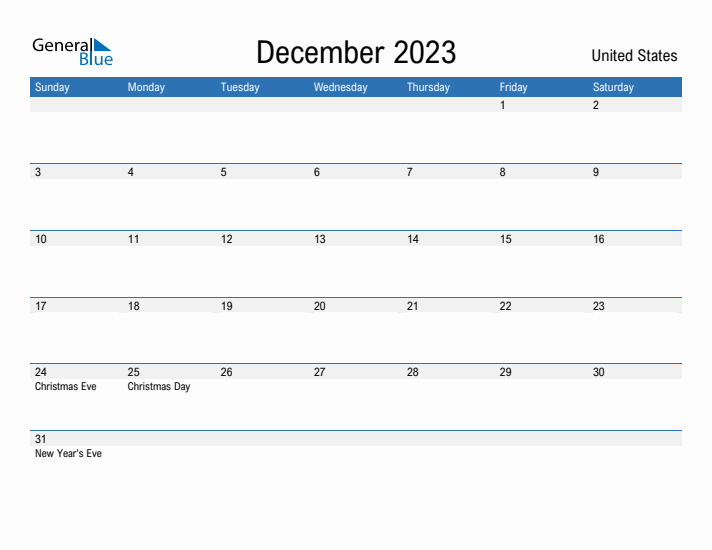 General Blue

December 2023

United States

| Sunday | Monday | Tuesday | Wednesday | Thursday | Friday | Saturday |
|---|---|---|---|---|---|---|
| | | | | | 1 | 2 |
| 3 | 4 | 5 | 6 | 7 | 8 | 9 |
| 10 | 11 | 12 | 13 | 14 | 15 | 16 |
| 17 | 18 | 19 | 20 | 21 | 22 | 23 |
| 24 Christmas Eve | 25 Christmas Day | 26 | 27 | 28 | 29 | 30 |
| 31 New Year's Eve | | | | | | |